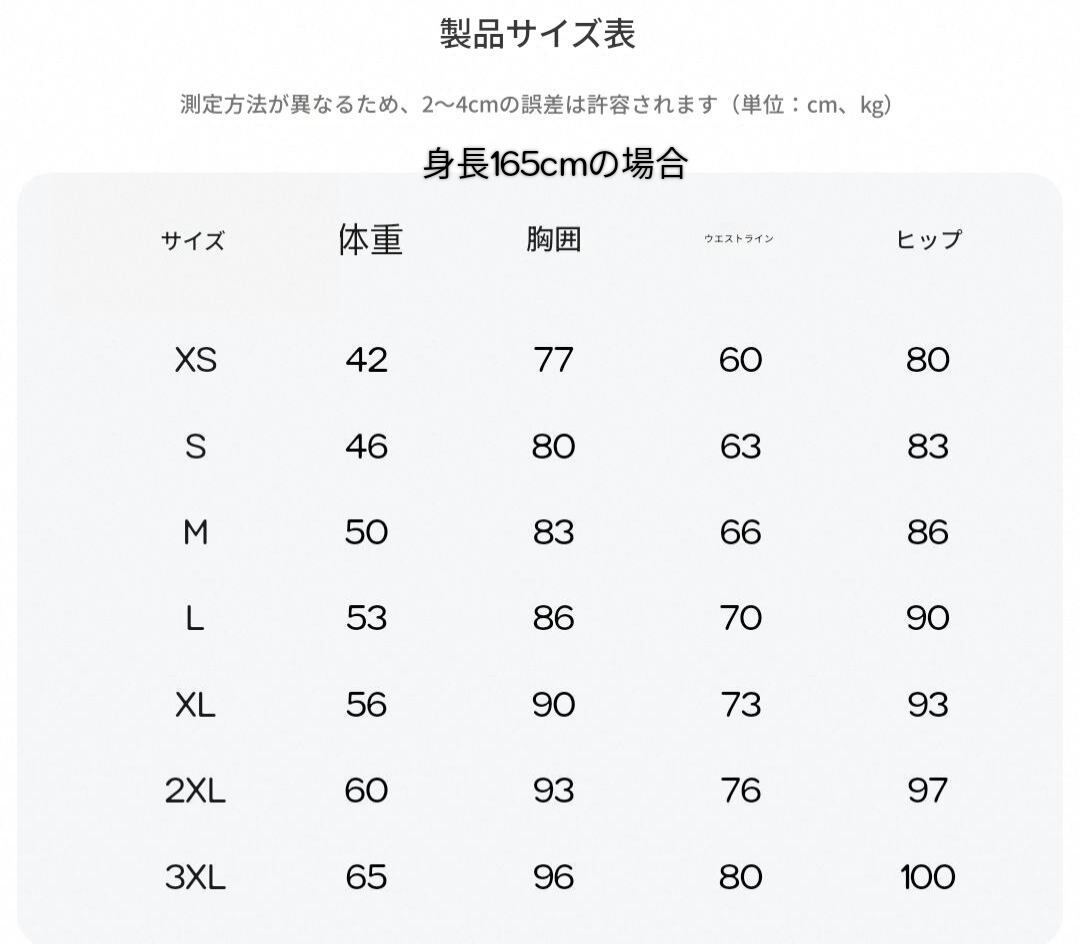 製品サイズ表

測定方法が異なるため、2〜4cmの誤差は許容されます（単位：cm、kg）

身長165cmの場合

| サイズ | 体重 | 胸囲 | ウエストライン | ヒップ |
|---|---|---|---|---|
| XS | 42 | 77 | 60 | 80 |
| S | 46 | 80 | 63 | 83 |
| M | 50 | 83 | 66 | 86 |
| L | 53 | 86 | 70 | 90 |
| XL | 56 | 90 | 73 | 93 |
| 2XL | 60 | 93 | 76 | 97 |
| 3XL | 65 | 96 | 80 | 100 |